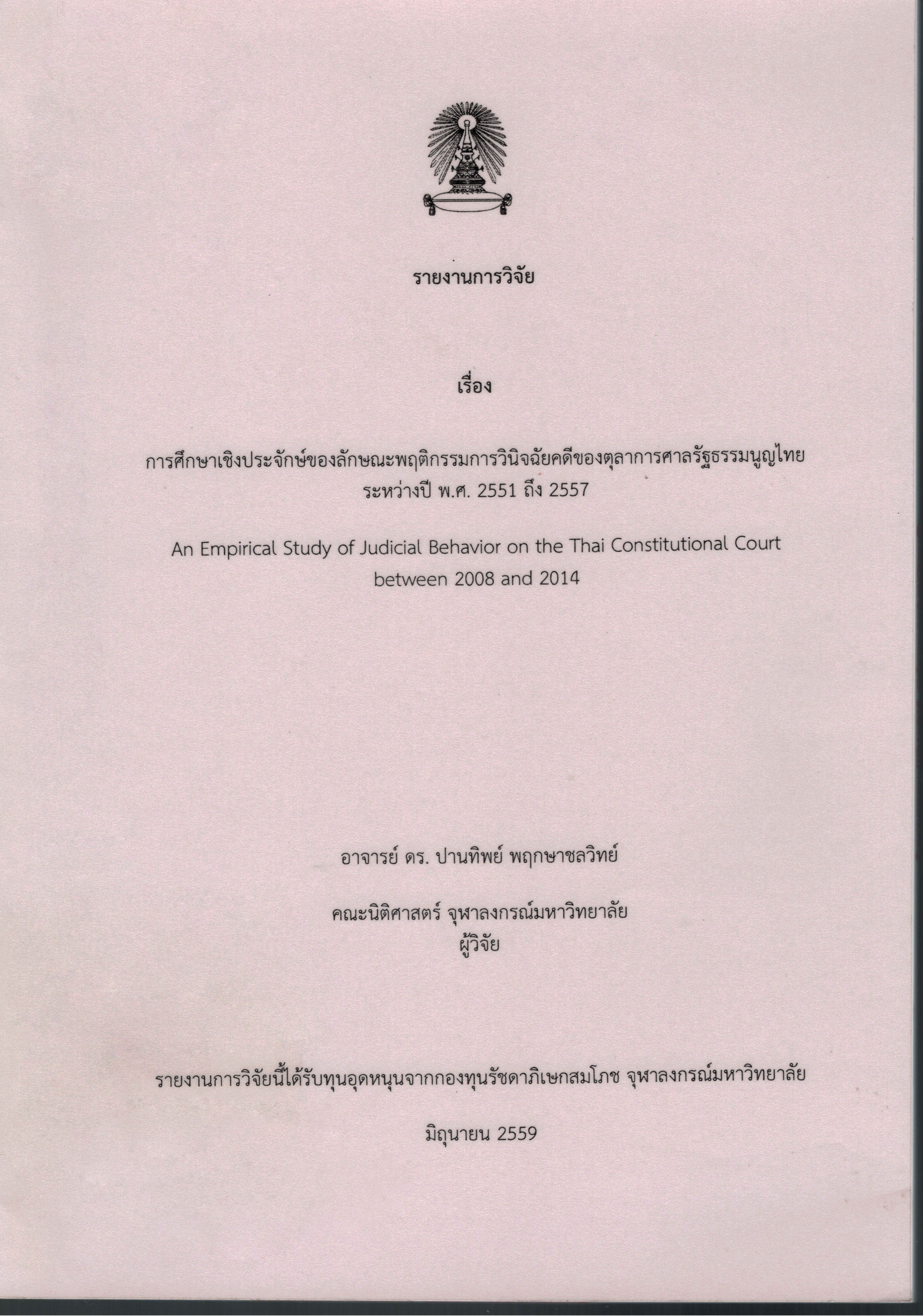 รายงานการวิจัย

เรื่อง

การศึกษาเชิงประจักษ์ของลักษณะพฤติกรรมการวินิจฉัยคดีของตุลาการศาลรัฐธรรมนูญไทย ระหว่างปี พ.ศ. 2551 ถึง 2557

An Empirical Study of Judicial Behavior on the Thai Constitutional Court between 2008 and 2014

อาจารย์ ดร. ปานทิพย์ พฤกษาชลวิทย์

คณะนิติศาสตร์ จุฬาลงกรณ์มหาวิทยาลัย
ผู้วิจัย

รายงานการวิจัยนี้ได้รับทุนอุดหนุนจากกองทุนรัชดาภิเษกสมโภช จุฬาลงกรณ์มหาวิทยาลัย

มิถุนายน 2559